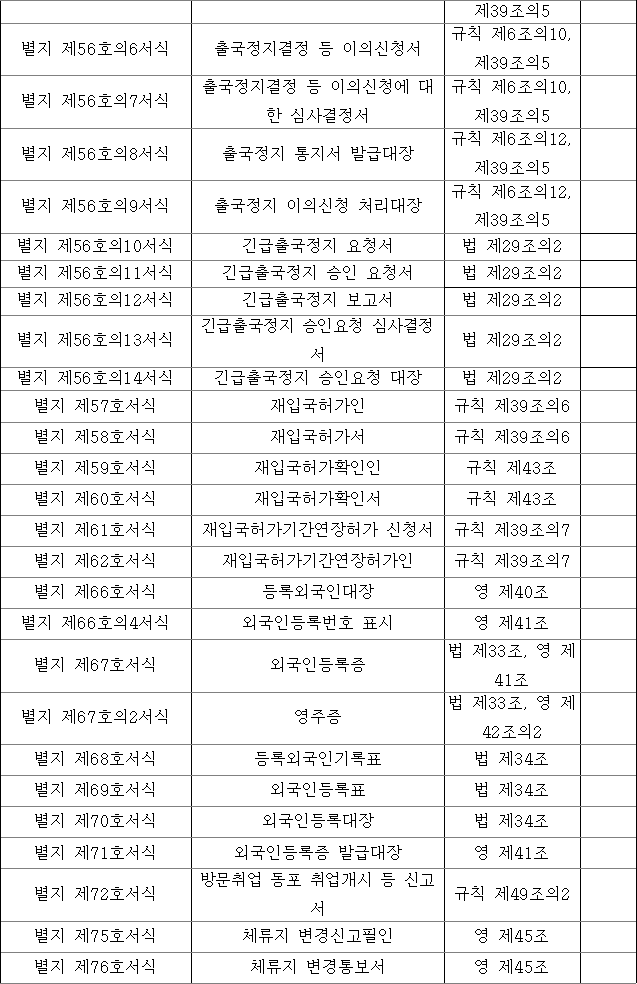 |  |  | 제39조의5 |  |
|---|---|---|---|
| 별지 제56호의6서식 | 출국정지결정 등 이의신청서 | 규칙 제6조의10, 제39조의5 |  |
| 별지 제56호의7서식 | 출국정지결정 등 이의신청에 대한 심사결정서 | 규칙 제6조의10, 제39조의5 |  |
| 별지 제56호의8서식 | 출국정지 통지서 발급대장 | 규칙 제6조의12, 제39조의5 |  |
| 별지 제56호의9서식 | 출국정지 이의신청 처리대장 | 규칙 제6조의12, 제39조의5 |  |
| 별지 제56호의10서식 | 긴급출국정지 요청서 | 법 제29조의2 |  |
| 별지 제56호의11서식 | 긴급출국정지 승인 요청서 | 법 제29조의2 |  |
| 별지 제56호의12서식 | 긴급출국정지 보고서 | 법 제29조의2 |  |
| 별지 제56호의13서식 | 긴급출국정지 승인요청 심사결정서 | 법 제29조의2 |  |
| 별지 제56호의14서식 | 긴급출국정지 승인요청 대장 | 법 제29조의2 |  |
| 별지 제57호서식 | 재입국허가인 | 규칙 제39조의6 |  |
| 별지 제58호서식 | 재입국허가서 | 규칙 제39조의6 |  |
| 별지 제59호서식 | 재입국허가확인인 | 규칙 제43조 |  |
| 별지 제60호서식 | 재입국허가확인서 | 규칙 제43조 |  |
| 별지 제61호서식 | 재입국허가기간연장허가 신청서 | 규칙 제39조의7 |  |
| 별지 제62호서식 | 재입국허가기간연장허가인 | 규칙 제39조의7 |  |
| 별지 제66호서식 | 등록외국인대장 | 영 제40조 |  |
| 별지 제66호의4서식 | 외국인등록번호 표시 | 영 제41조 |  |
| 별지 제67호서식 | 외국인등록증 | 법 제33조, 영 제41조 |  |
| 별지 제67호의2서식 | 영주증 | 법 제33조, 영 제42조의2 |  |
| 별지 제68호서식 | 등록외국인기록표 | 법 제34조 |  |
| 별지 제69호서식 | 외국인등록표 | 법 제34조 |  |
| 별지 제70호서식 | 외국인등록대장 | 법 제34조 |  |
| 별지 제71호서식 | 외국인등록증 발급대장 | 영 제41조 |  |
| 별지 제72호서식 | 방문취업 동포 취업개시 등 신고서 | 규칙 제49조의2 |  |
| 별지 제75호서식 | 체류지 변경신고필인 | 영 제45조 |  |
| 별지 제76호서식 | 체류지 변경통보서 | 영 제45조 |  |